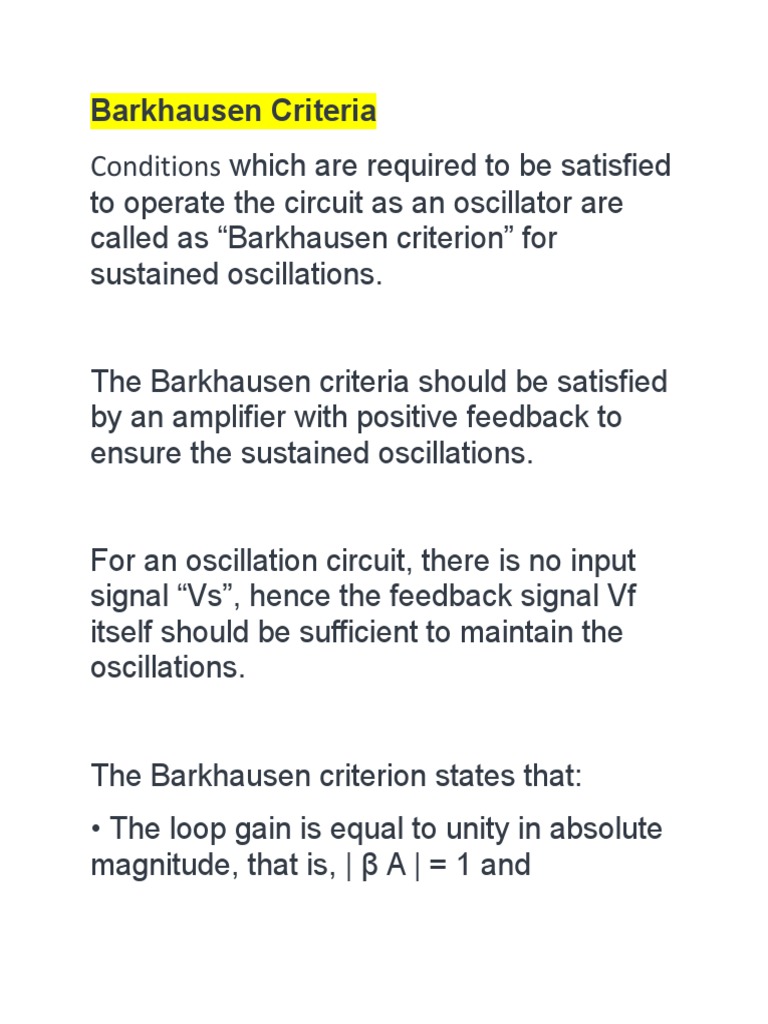 Barkhausen Criteria

Conditions which are required to be satisfied to operate the circuit as an oscillator are called as “Barkhausen criterion” for sustained oscillations.

The Barkhausen criteria should be satisfied by an amplifier with positive feedback to ensure the sustained oscillations.

For an oscillation circuit, there is no input signal “Vs”, hence the feedback signal Vf itself should be sufficient to maintain the oscillations.

The Barkhausen criterion states that:

• The loop gain is equal to unity in absolute magnitude, that is, $| \beta A | = 1$ and